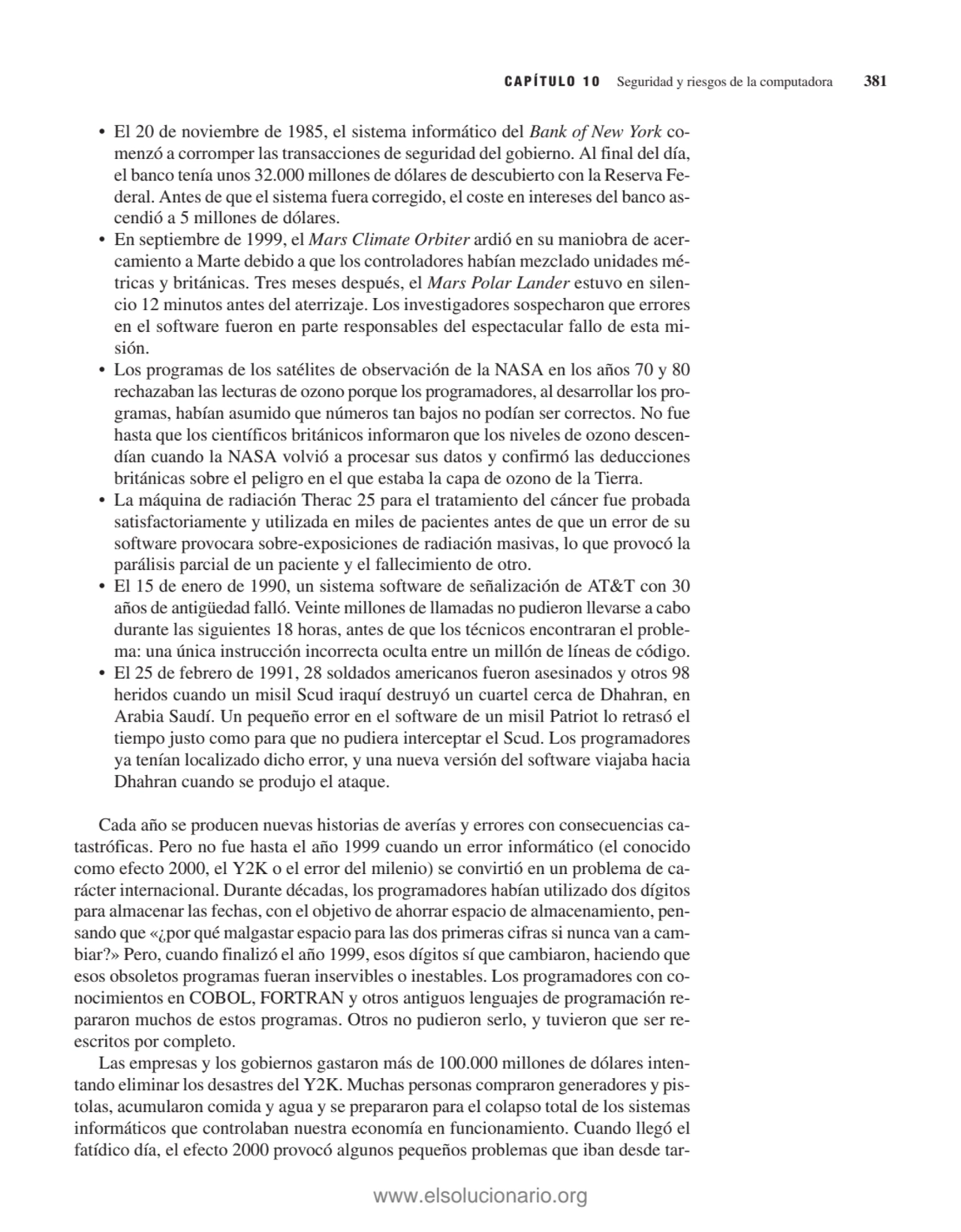 CAPÍTULO 10 Seguridad y riesgos de la computadora 381

• El 20 de noviembre de 1985, el sistema informático del Bank of New York comenzó a corromper las transacciones de seguridad del gobierno. Al final del día, el banco tenía unos 32.000 millones de dólares de descubierto con la Reserva Federal. Antes de que el sistema fuera corregido, el coste en intereses del banco ascendió a 5 millones de dólares.
• En septiembre de 1999, el Mars Climate Orbiter ardió en su maniobra de acercamiento a Marte debido a que los controladores habían mezclado unidades métricas y británicas. Tres meses después, el Mars Polar Lander estuvo en silencio 12 minutos antes del aterrizaje. Los investigadores sospecharon que errores en el software fueron en parte responsables del espectacular fallo de esta misión.
• Los programas de los satélites de observación de la NASA en los años 70 y 80 rechazaban las lecturas de ozono porque los programadores, al desarrollar los programas, habían asumido que números tan bajos no podían ser correctos. No fue hasta que los científicos británicos informaron que los niveles de ozono descendían cuando la NASA volvió a procesar sus datos y confirmó las deducciones británicas sobre el peligro en el que estaba la capa de ozono de la Tierra.
• La máquina de radiación Therac 25 para el tratamiento del cáncer fue probada satisfactoriamente y utilizada en miles de pacientes antes de que un error de su software provocara sobre-exposiciones de radiación masivas, lo que provocó la parálisis parcial de un paciente y el fallecimiento de otro.
• El 15 de enero de 1990, un sistema software de señalización de AT&T con 30 años de antigüedad falló. Veinte millones de llamadas no pudieron llevarse a cabo durante las siguientes 18 horas, antes de que los técnicos encontraran el problema: una única instrucción incorrecta oculta entre un millón de líneas de código.
• El 25 de febrero de 1991, 28 soldados americanos fueron asesinados y otros 98 heridos cuando un misil Scud iraquí destruyó un cuartel cerca de Dhahran, en Arabia Saudí. Un pequeño error en el software de un misil Patriot lo retrasó el tiempo justo como para que no pudiera interceptar el Scud. Los programadores ya tenían localizado dicho error, y una nueva versión del software viajaba hacia Dhahran cuando se produjo el ataque.

Cada año se producen nuevas historias de averías y errores con consecuencias catastróficas. Pero no fue hasta el año 1999 cuando un error informático (el conocido como efecto 2000, el Y2K o el error del milenio) se convirtió en un problema de carácter internacional. Durante décadas, los programadores habían utilizado dos dígitos para almacenar las fechas, con el objetivo de ahorrar espacio de almacenamiento, pensando que «¿por qué malgastar espacio para las dos primeras cifras si nunca van a cambiar?» Pero, cuando finalizó el año 1999, esos dígitos sí que cambiaron, haciendo que esos obsoletos programas fueran inservibles o inestables. Los programadores con conocimientos en COBOL, FORTRAN y otros antiguos lenguajes de programación repararon muchos de estos programas. Otros no pudieron serlo, y tuvieron que ser reescritos por completo.

Las empresas y los gobiernos gastaron más de 100.000 millones de dólares intentando eliminar los desastres del Y2K. Muchas personas compraron generadores y pistolas, acumularon comida y agua y se prepararon para el colapso total de los sistemas informáticos que controlaban nuestra economía en funcionamiento. Cuando llegó el fatídico día, el efecto 2000 provocó algunos pequeños problemas que iban desde tar-

www.elsolucionario.org